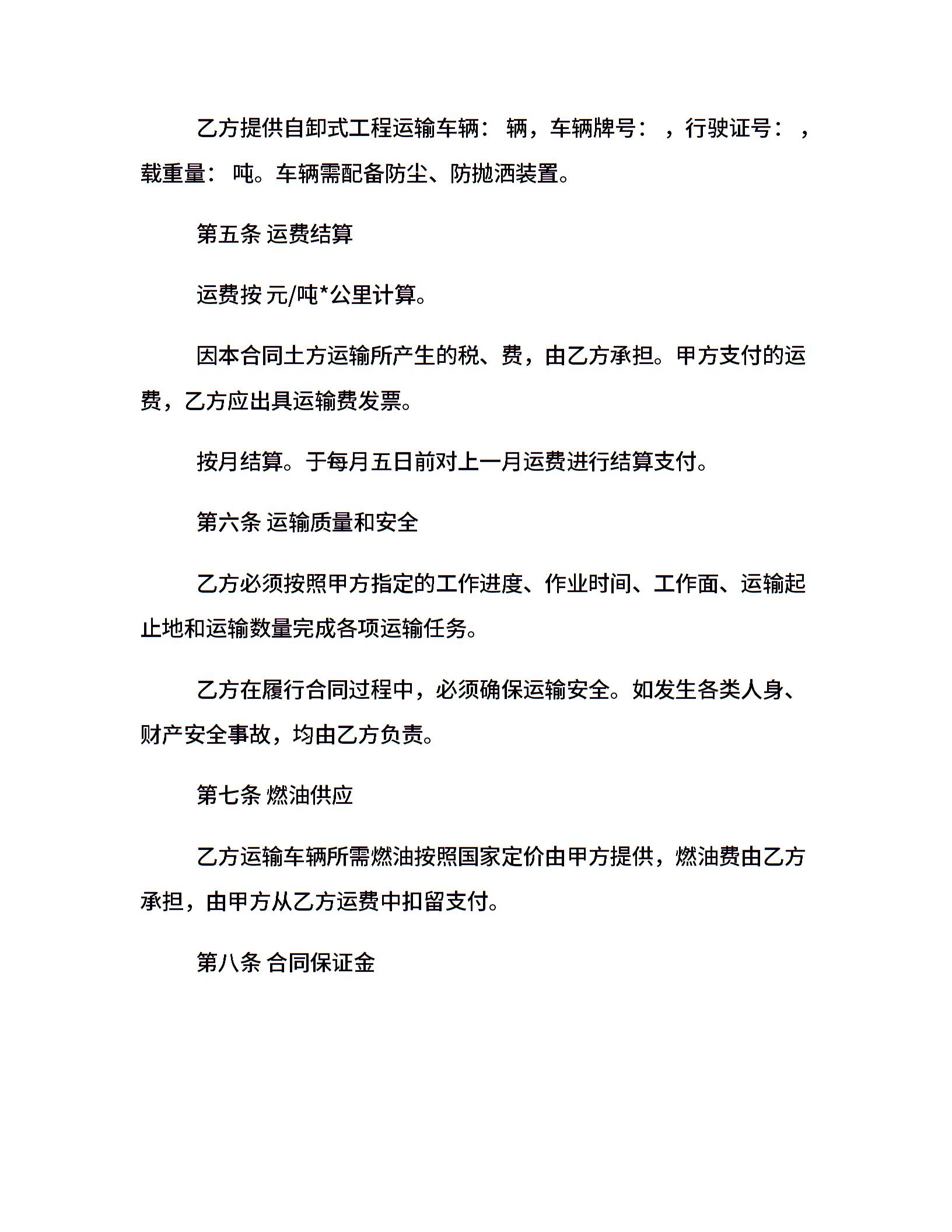 乙方提供自卸式工程运输车辆： 辆，车辆牌号： ，行驶证号： ，载重量： 吨。车辆需配备防尘、防抛洒装置。

第五条 运费结算

运费按 元/吨*公里计算。

因本合同土方运输所产生的税、费，由乙方承担。甲方支付的运费，乙方应出具运输费发票。

按月结算。于每月五日前对上一月运费进行结算支付。

第六条 运输质量和安全

乙方必须按照甲方指定的工作进度、作业时间、工作面、运输起止地和运输数量完成各项运输任务。

乙方在履行合同过程中，必须确保运输安全。如发生各类人身、财产安全事故，均由乙方负责。

第七条 燃油供应

乙方运输车辆所需燃油按照国家定价由甲方提供，燃油费由乙方承担，由甲方从乙方运费中扣留支付。

第八条 合同保证金